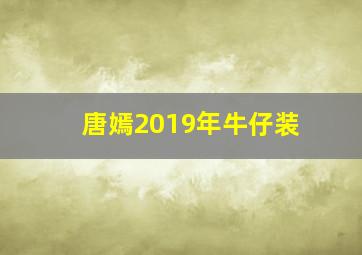 唐嫣2019年牛仔装